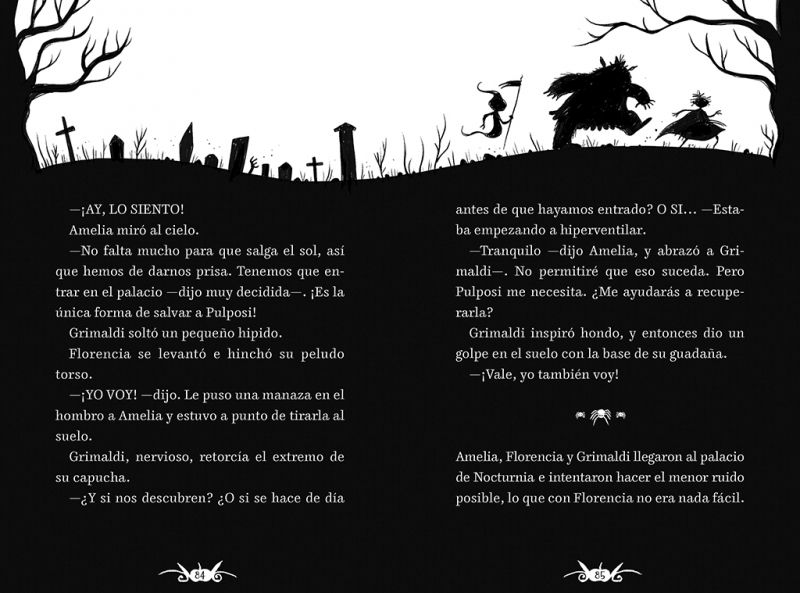 —¡AY, LO SIENTO!

Amelia miró al cielo.

—No falta mucho para que salga el sol, así que hemos de darnos prisa. Tenemos que entrar en el palacio —dijo muy decidida—. ¡Es la única forma de salvar a Pulposi!

Grimaldi soltó un pequeño hipido.

Florencia se levantó e hinchó su peludo torso.

—¡YO VOY! —dijo. Le puso una manaza en el hombro a Amelia y estuvo a punto de tirarla al suelo.

Grimaldi, nervioso, retorcía el extremo de su capucha.

—¿Y si nos descubren? ¿O si se hace de día

84

antes de que hayamos entrado? O SI... —Estaba empezando a hiperventilar.

—Tranquilo —dijo Amelia, y abrazó a Grimaldi—. No permitiré que eso suceda. Pero Pulposi me necesita. ¿Me ayudarás a recuperarla?

Grimaldi inspiró hondo, y entonces dio un golpe en el suelo con la base de su guadaña.

—¡Vale, yo también voy!

Amelia, Florencia y Grimaldi llegaron al palacio de Nocturnia e intentaron hacer el menor ruido posible, lo que con Florencia no era nada fácil.

85